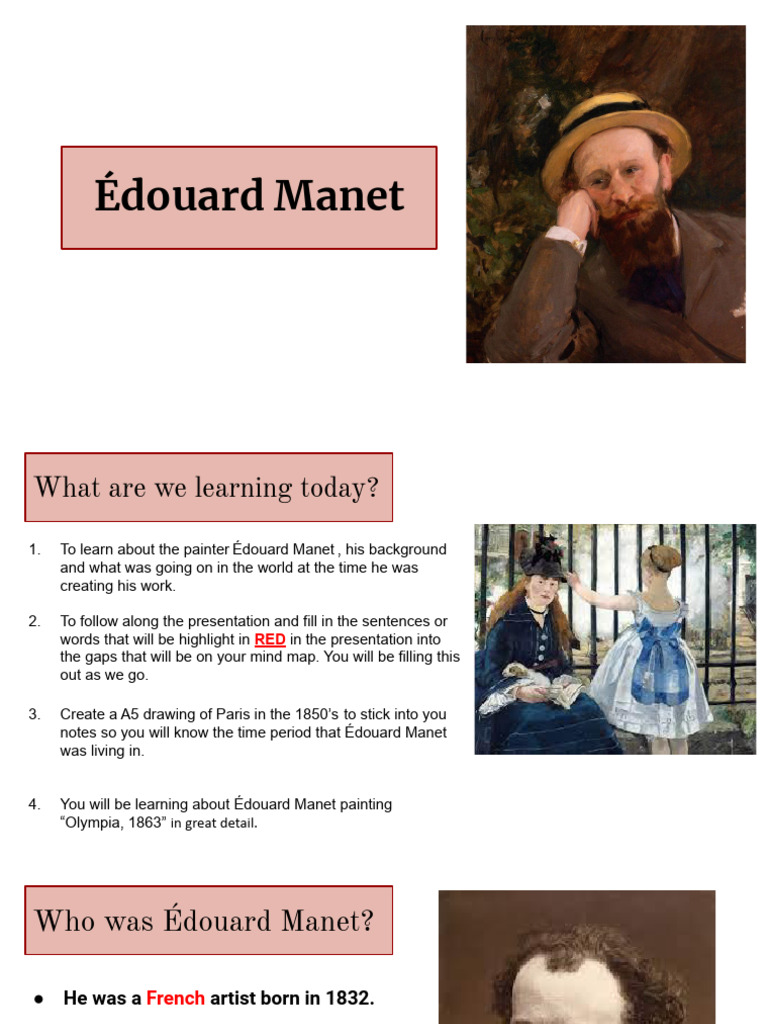 Édouard Manet

What are we learning today?

1. To learn about the painter Édouard Manet , his background and what was going on in the world at the time he was creating his work.

2. To follow along the presentation and fill in the sentences or words that will be highlight in RED in the presentation into the gaps that will be on your mind map. You will be filling this out as we go.

3. Create a A5 drawing of Paris in the 1850's to stick into you notes so you will know the time period that Édouard Manet was living in.

4. You will be learning about Édouard Manet painting "Olympia, 1863" in great detail.

Who was Édouard Manet?

● He was a French artist born in 1832.